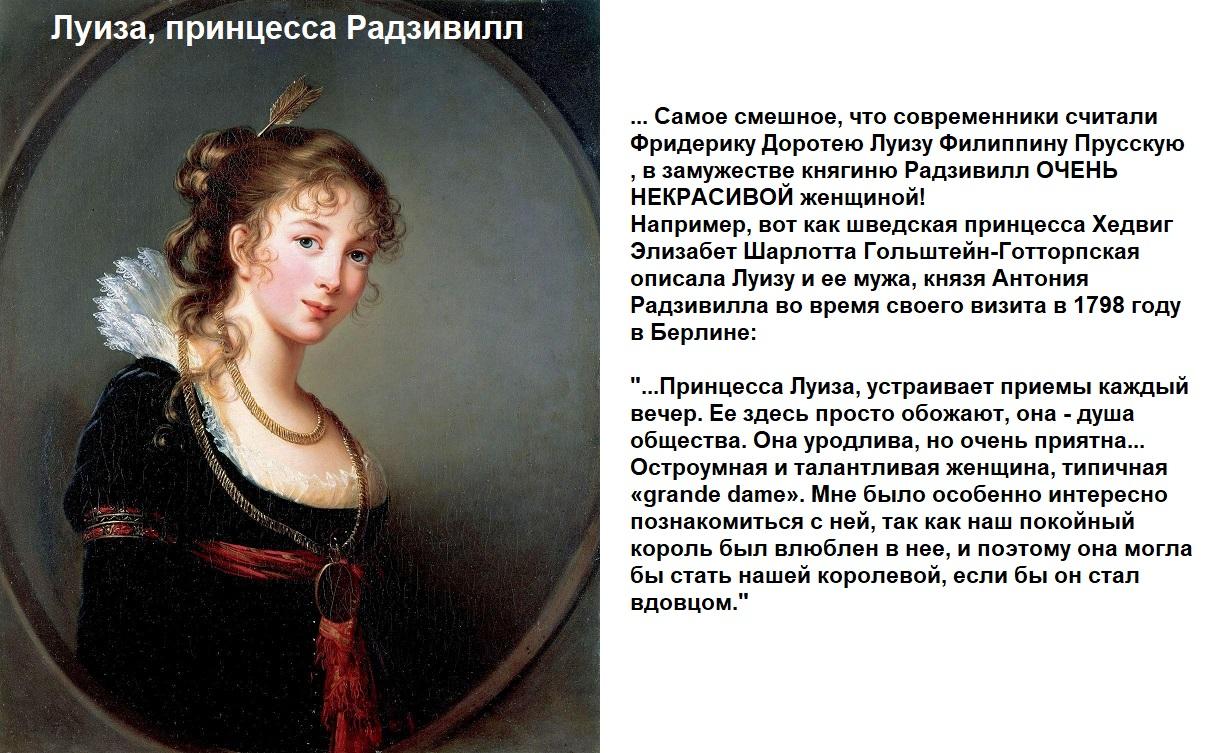 Луиза, принцесса Радзивилл

... Самое смешное, что современники считали Фридерику Доротею Луизу Филиппину Прусскую , в замужестве княгиню Радзивилл ОЧЕНЬ НЕКРАСИВОЙ женщиной!
Например, вот как шведская принцесса Хедвиг Элизабет Шарлотта Гольштейн-Готторпская описала Луизу и ее мужа, князя Антония Радзивилла во время своего визита в 1798 году в Берлине:

"...Принцесса Луиза, устраивает приемы каждый вечер. Ее здесь просто обожают, она - душа общества. Она уродлива, но очень приятна... Остроумная и талантливая женщина, типичная «grande dame». Мне было особенно интересно познакомиться с ней, так как наш покойный король был влюблен в нее, и поэтому она могла бы стать нашей королевой, если бы он стал вдовцом."